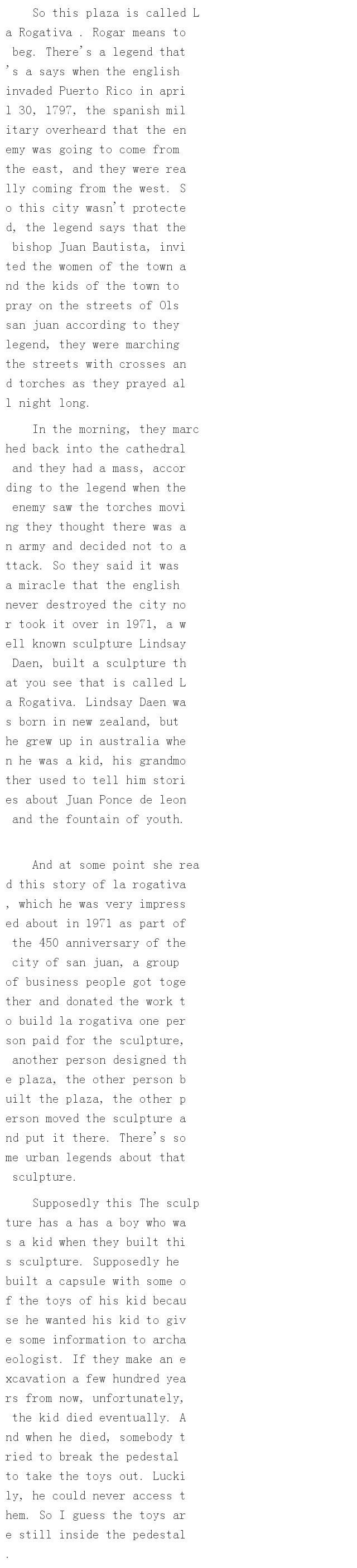 So this plaza is called La Rogativa . Rogar means to beg. There's a legend that's a says when the english invaded Puerto Rico in april 30, 1797, the spanish military overheard that the enemy was going to come from the east, and they were really coming from the west. So this city wasn't protected, the legend says that the bishop Juan Bautista, invited the women of the town and the kids of the town to pray on the streets of Ols san juan according to they legend, they were marching the streets with crosses and torches as they prayed all night long.

In the morning, they marched back into the cathedral and they had a mass, according to the legend when the enemy saw the torches moving they thought there was an army and decided not to attack. So they said it was a miracle that the english never destroyed the city nor took it over in 1971, a well known sculpture Lindsay Daen, built a sculpture that you see that is called La Rogativa. Lindsay Daen was born in new zealand, but he grew up in australia when he was a kid, his grandmother used to tell him stories about Juan Ponce de leon and the fountain of youth.

And at some point she read this story of la rogativa, which he was very impressed about in 1971 as part of the 450 anniversary of the city of san juan, a group of business people got together and donated the work to build la rogativa one person paid for the sculpture, another person designed the plaza, the other person built the plaza, the other person moved the sculpture and put it there. There's some urban legends about that sculpture.

Supposedly this The sculpture has a has a boy who was a kid when they built this sculpture. Supposedly he built a capsule with some of the toys of his kid because he wanted his kid to give some information to archaeologist. If they make an excavation a few hundred years from now, unfortunately, the kid died eventually. And when he died, somebody tried to break the pedestal to take the toys out. Luckily, he could never access them. So I guess the toys are still inside the pedestal.